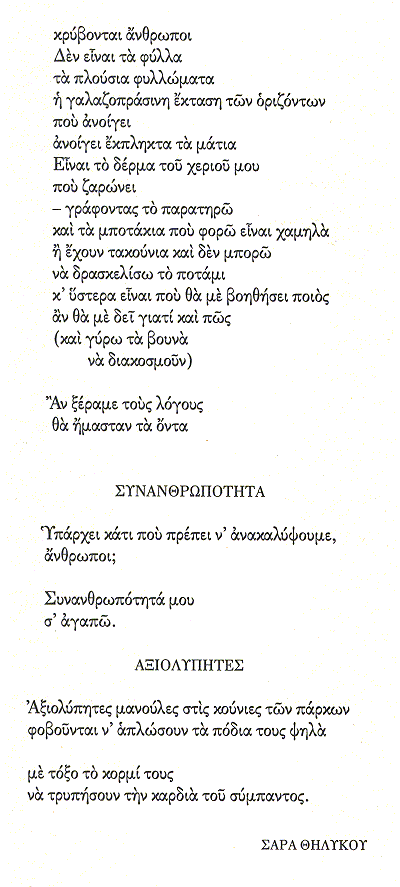 κρύβονται ἄνθρωποι
Δὲν εἶναι τὰ φύλλα
τὰ πλούσια φυλλώματα
ἡ γαλαζοπράσινη ἔκταση τῶν ὁριζόντων
ποὺ ἀνοίγει
ἀνοίγει ἔκπληκτα τὰ μάτια
Εἶναι τὸ δέρμα τοῦ χεριοῦ μου
ποὺ ζαρώνει
– γράφοντας τὸ παρατηρῶ
καὶ τὰ μποτάκια ποὺ φορῶ εἶναι χαμηλὰ
ἢ ἔχουν τακούνια καὶ δὲν μπορῶ
νὰ δρασκελίσω τὸ ποτάμι
κ' ὕστερα εἶναι ποὺ θὰ μὲ βοηθήσει ποιὸς
ἂν θὰ μὲ δεῖ γιατί καὶ πῶς
(καὶ γύρω τὰ βουνὰ
νὰ διακοσμοῦν)

Ἂν ξέραμε τοὺς λόγους
θὰ ἤμασταν τὰ ὄντα

ΣΥΝΑΝΘΡΩΠΟΤΗΤΑ

Ὑπάρχει κάτι ποὺ πρέπει ν' ἀνακαλύψουμε,
ἄνθρωποι;

Συνανθρωπότητά μου
σ' ἀγαπῶ.

ΑΞΙΟΛΥΠΗΤΕΣ

Ἀξιολύπητες μανούλες στὶς κούνιες τῶν πάρκων
φοβοῦνται ν' ἁπλώσουν τὰ πόδια τους ψηλὰ

μὲ τόξο τὸ κορμί τους
νὰ τρυπήσουν τὴν καρδιὰ τοῦ σύμπαντος.

ΣΑΡΑ ΘΗΛΥΚΟΥ